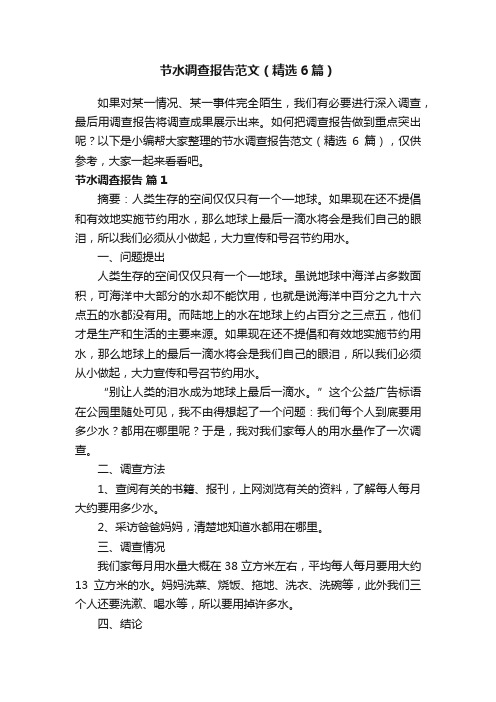 节水调查报告范文（精选6篇）

如果对某一情况、某一事件完全陌生，我们有必要进行深入调查，最后用调查报告将调查成果展示出来。如何把调查报告做到重点突出呢？以下是小编帮大家整理的节水调查报告范文（精选 6 篇），仅供参考，大家一起来看看吧。

节水调查报告 篇1

摘要：人类生存的空间仅仅只有一个一地球。如果现在还不提倡和有效地实施节约用水，那么地球上最后一滴水将会是我们自己的眼泪，所以我们必须从小做起，大力宣传和号召节约用水。

一、问题提出

人类生存的空间仅仅只有一个一地球。虽说地球中海洋占多数面积，可海洋中大部分的水却不能饮用，也就是说海洋中百分之九十六点五的水都没有用。而陆地上的水在地球上约占百分之三点五，他们才是生产和生活的主要来源。如果现在还不提倡和有效地实施节约用水，那么地球上的最后一滴水将会是我们自己的眼泪，所以我们必须从小做起，大力宣传和号召节约用水。

“别让人类的泪水成为地球上最后一滴水。”这个公益广告标语在公园里随处可见，我不由得想起了一个问题：我们每个人到底要用多少水？都用在哪里呢？于是，我对我们家每人的用水量作了一次调查。

二、调查方法

1、查阅有关的书籍、报刊，上网浏览有关的资料，了解每人每月大约要用多少水。

2、采访爸爸妈妈，清楚地知道水都用在哪里。

三、调查情况

我们家每月用水量大概在 38 立方米左右，平均每人每月要用大约 13 立方米的水。妈妈洗菜、烧饭、拖地、洗衣、洗碗等，此外我们三个人还要洗漱、喝水等，所以要用掉许多水。

四、结论